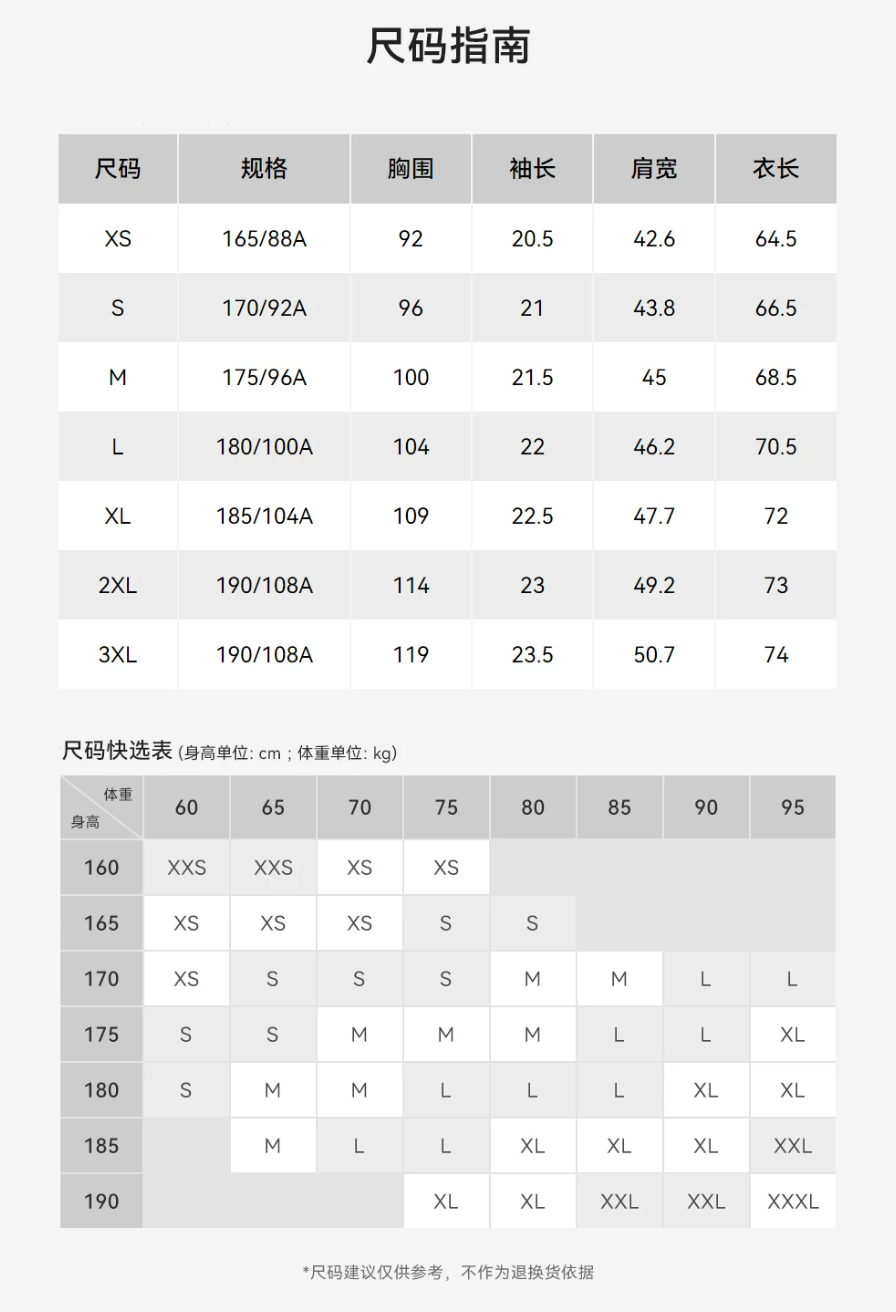 尺码指南

| 尺码 | 规格 | 胸围 | 袖长 | 肩宽 | 衣长 |
|---|---|---|---|---|---|
| XS | 165/88A | 92 | 20.5 | 42.6 | 64.5 |
| S | 170/92A | 96 | 21 | 43.8 | 66.5 |
| M | 175/96A | 100 | 21.5 | 45 | 68.5 |
| L | 180/100A | 104 | 22 | 46.2 | 70.5 |
| XL | 185/104A | 109 | 22.5 | 47.7 | 72 |
| 2XL | 190/108A | 114 | 23 | 49.2 | 73 |
| 3XL | 190/108A | 119 | 23.5 | 50.7 | 74 |

尺码快选表 (身高单位: cm ; 体重单位: kg)

| 体重 身高 | 60 | 65 | 70 | 75 | 80 | 85 | 90 | 95 |
|---|---|---|---|---|---|---|---|---|
| 160 | XXS | XXS | XS | XS | | | | |
| 165 | XS | XS | XS | S | S | | | |
| 170 | XS | S | S | S | M | M | L | L |
| 175 | S | S | M | M | M | L | L | XL |
| 180 | S | M | M | L | L | L | XL | XL |
| 185 | | M | L | L | XL | XL | XL | XXL |
| 190 | | | | XL | XL | XXL | XXL | XXXL |

*尺码建议仅供参考，不作为退换货依据